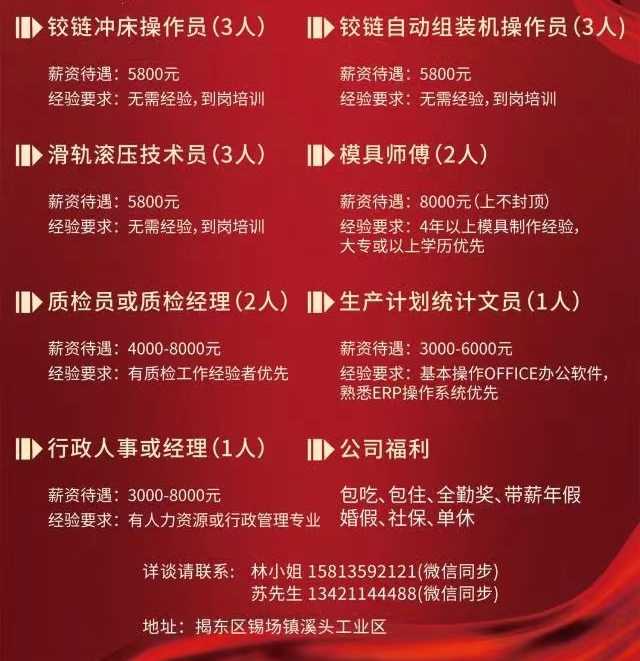 铰链冲床操作员(3人)

薪资待遇:5800元
经验要求:无需经验,到岗培训

滑轨滚压技术员(3人)

薪资待遇:5800元
经验要求:无需经验,到岗培训

质检员或质检经理(2人)

薪资待遇:4000-8000元
经验要求:有质检工作经验者优先

行政人事或经理(1人)

薪资待遇:3000-8000元
经验要求:有人力资源或行政管理专业

铰链自动组装机操作员(3人)

薪资待遇:5800元
经验要求:无需经验,到岗培训

模具师傅(2人)

薪资待遇:8000元(上不封顶)
经验要求:4年以上模具制作经验,大专或以上学历优先

生产计划统计文员(1人)

薪资待遇:3000-6000元
经验要求:基本操作OFFICE办公软件,熟悉ERP操作系统优先

公司福利

包吃、包住、全勤奖、带薪年假
婚假、社保、单休

详谈请联系: 林小姐 15813592121(微信同步)
苏先生 13421144488(微信同步)

地址:揭东区锡场镇溪头工业区